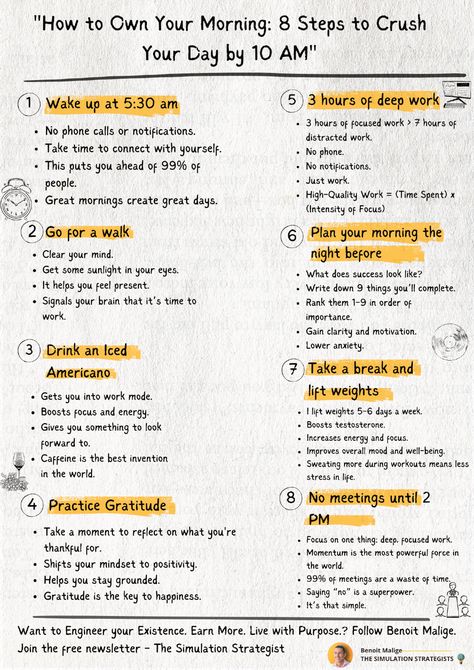 "How to Own Your Morning: 8 Steps to Crush Your Day by 10 AM"

1 Wake up at 5:30 am

- No phone calls or notifications.
- Take time to connect with yourself.
- This puts you ahead of 99% of people.
- Great mornings create great days.

2 Go for a walk

- Clear your mind.
- Get some sunlight in your eyes.
- It helps you feel present.
- Signals your brain that it's time to work.

3 Drink an Iced Americano

- Gets you into work mode.
- Boosts focus and energy.
- Gives you something to look forward to.
- Caffeine is the best invention in the world.

4 Practice Gratitude

- Take a moment to reflect on what you're thankful for.
- Shifts your mindset to positivity.
- Helps you stay grounded.
- Gratitude is the key to happiness.

5 3 hours of deep work

- 3 hours of focused work > 7 hours of distracted work.
- No phone.
- No notifications.
- Just work.
- High-Quality Work = (Time Spent) x (Intensity of Focus)

6 Plan your morning the night before

- What does success look like?
- Write down 9 things you'll complete.
- Rank them 1-9 in order of importance.
- Gain clarity and motivation.
- Lower anxiety.

7 Take a break and lift weights

- I lift weights 5-6 days a week.
- Boosts testosterone.
- Increases energy and focus.
- Improves overall mood and well-being.
- Sweating more during workouts means less stress in life.

8 No meetings until 2 PM

- Focus on one thing: deep, focused work.
- Momentum is the most powerful force in the world.
- 99% of meetings are a waste of time.
- Saying "no" is a superpower.
- It's that simple.

Want to Engineer your Existence. Earn More. Live with Purpose.? Follow Benoit Malige.
Join the free newsletter - The Simulation Strategist

Benoit Malige
THE SIMULATION STRATEGISTS